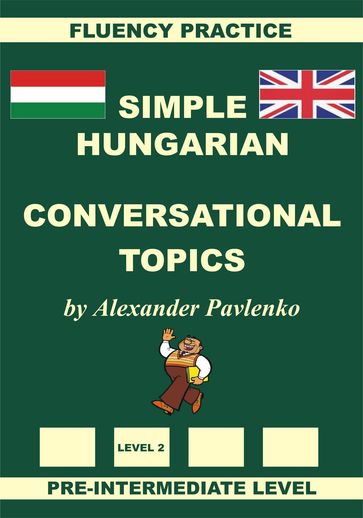 FLUENCY PRACTICE

SIMPLE HUNGARIAN

CONVERSATIONAL TOPICS

by Alexander Pavlenko

LEVEL 2

PRE-INTERMEDIATE LEVEL